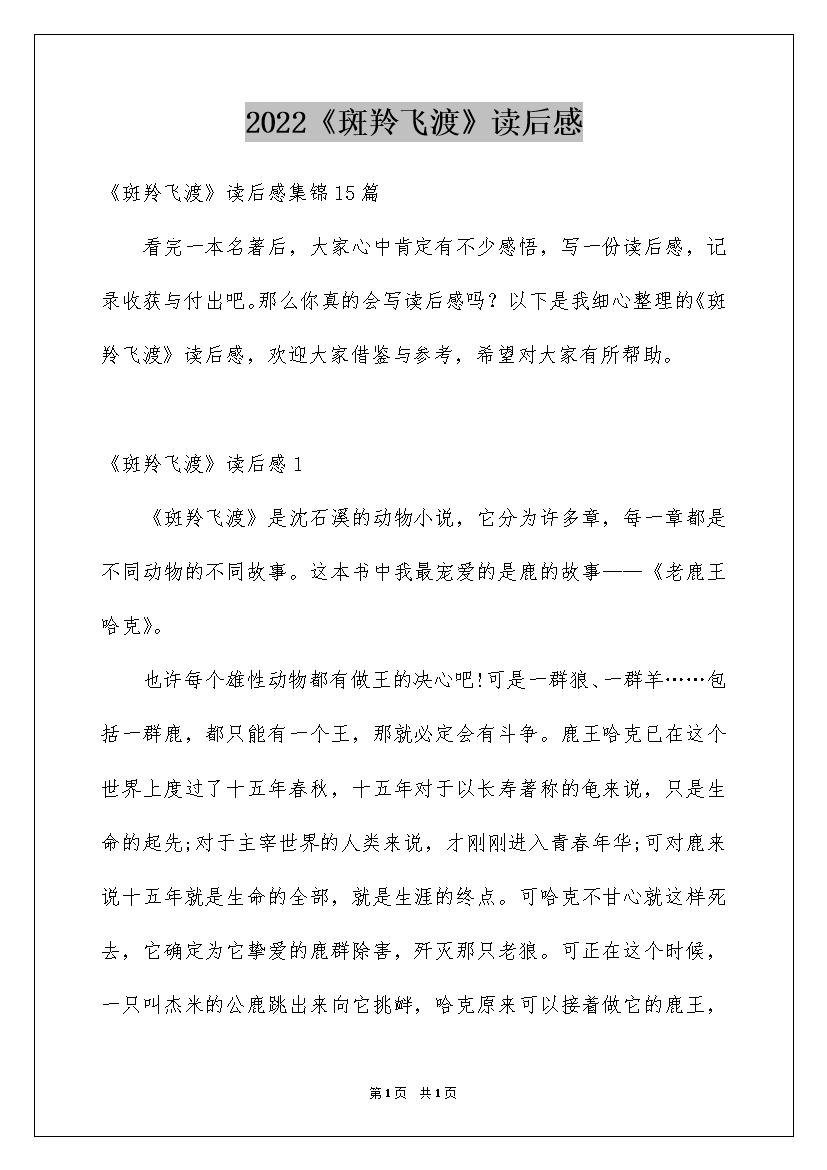 2022《斑羚飞渡》读后感

《斑羚飞渡》读后感集锦15篇

看完一本名著后，大家心中肯定有不少感悟，写一份读后感，记录收获与付出吧。那么你真的会写读后感吗？以下是我细心整理的《斑羚飞渡》读后感，欢迎大家借鉴与参考，希望对大家有所帮助。

《斑羚飞渡》读后感1

《斑羚飞渡》是沈石溪的动物小说，它分为许多章，每一章都是不同动物的不同故事。这本书中我最宠爱的是鹿的故事——《老鹿王哈克》。

也许每个雄性动物都有做王的决心吧！可是一群狼、一群羊……包括一群鹿，都只能有一个王，那就必定会有斗争。鹿王哈克已在这个世界上度过了十五年春秋，十五年对于以长寿著称的龟来说，只是生命的起先；对于主宰世界的人类来说，才刚刚进入青春年华；可对鹿来说十五年就是生命的全部，就是生涯的终点。可哈克不甘心就这样死去，它确定为它挚爱的鹿群除害，歼灭那只老狼。可正在这个时候，一只叫杰米的公鹿跳出来向它挑衅，哈克原来可以接着做它的鹿王，

第1页 共1页